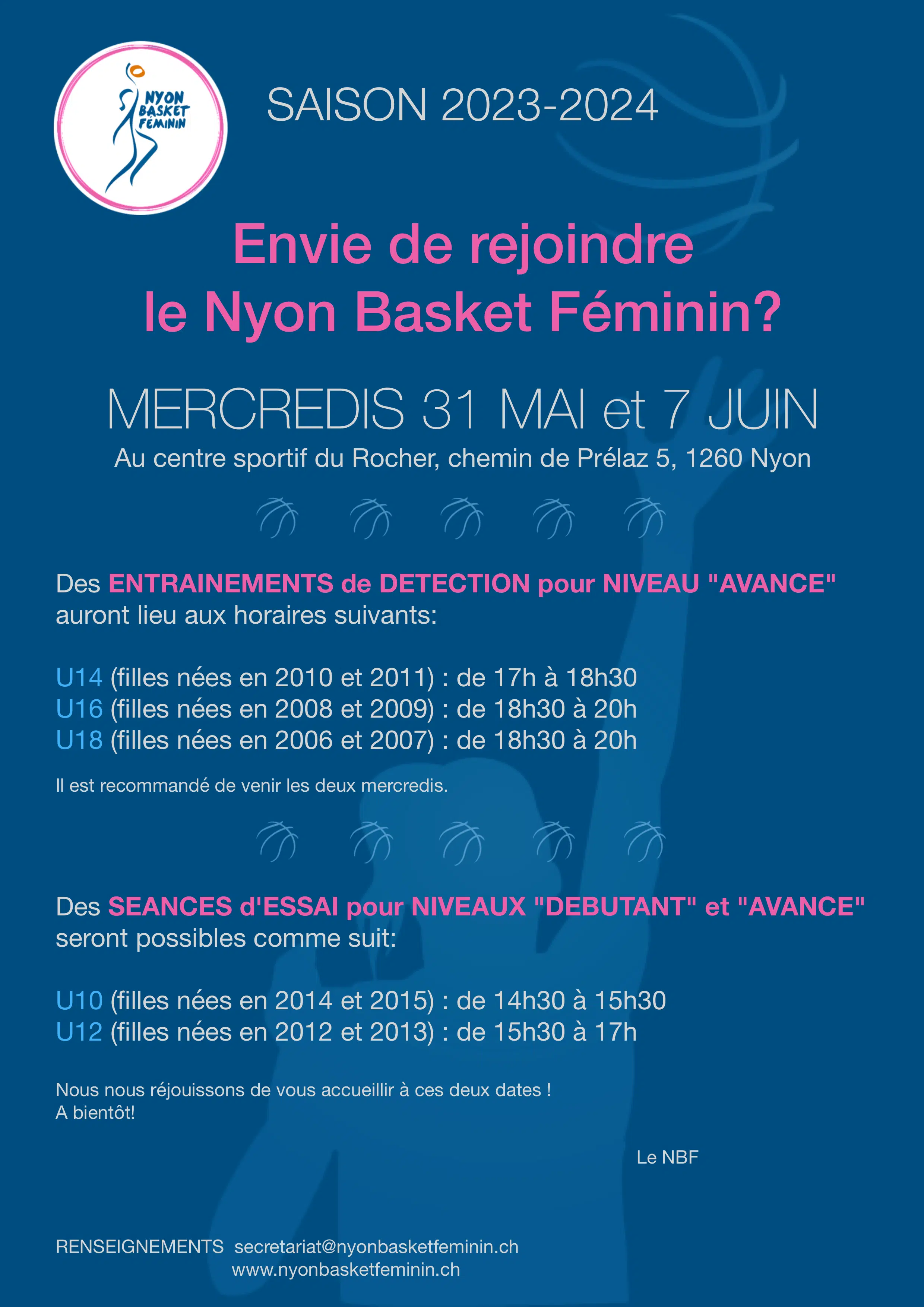 NYON BASKET FEMININ

SAISON 2023-2024

Envie de rejoindre le Nyon Basket Féminin?

MERCREDIS 31 MAI et 7 JUIN
Au centre sportif du Rocher, chemin de Prélaz 5, 1260 Nyon

Des ENTRAINEMENTS de DETECTION pour NIVEAU "AVANCE" auront lieu aux horaires suivants:

U14 (filles nées en 2010 et 2011) : de 17h à 18h30
U16 (filles nées en 2008 et 2009) : de 18h30 à 20h
U18 (filles nées en 2006 et 2007) : de 18h30 à 20h

Il est recommandé de venir les deux mercredis.

Des SEANCES d'ESSAI pour NIVEAUX "DEBUTANT" et "AVANCE" seront possibles comme suit:

U10 (filles nées en 2014 et 2015) : de 14h30 à 15h30
U12 (filles nées en 2012 et 2013) : de 15h30 à 17h

Nous nous réjouissons de vous accueillir à ces deux dates !
A bientôt!

Le NBF

RENSEIGNEMENTS secretariat@nyonbasketfeminin.ch
www.nyonbasketfeminin.ch